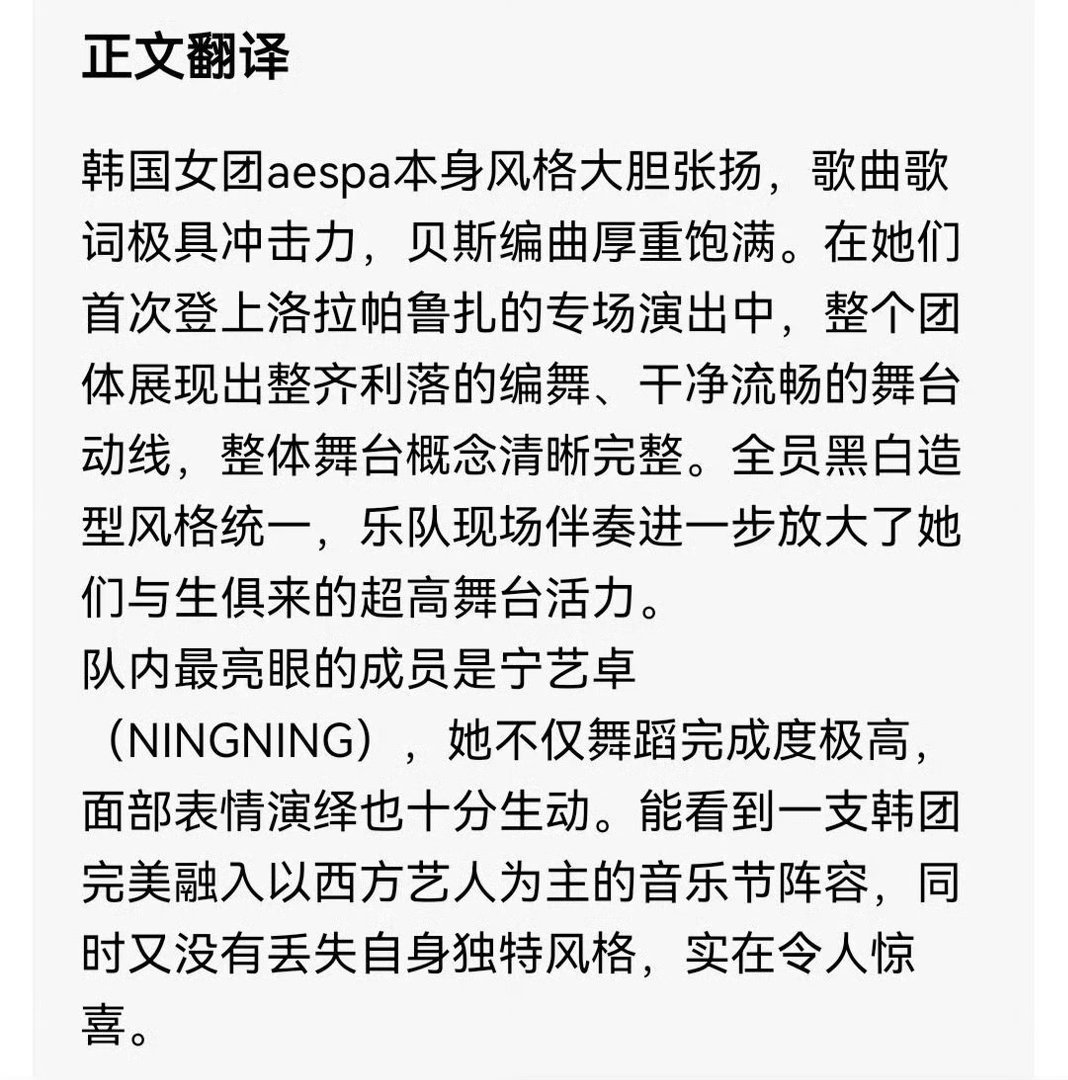 正文翻译

韩国女团aespa本身风格大胆张扬，歌曲歌词极具冲击力，贝斯编曲厚重饱满。在她们首次登上洛拉帕鲁扎的专场演出中，整个团体展现出整齐利落的编舞、干净流畅的舞台动线，整体舞台概念清晰完整。全员黑白造型风格统一，乐队现场伴奏进一步放大了她们与生俱来的超高舞台活力。
队内最亮眼的成员是宁艺卓（NINGNING），她不仅舞蹈完成度极高，面部表情演绎也十分生动。能看到一支韩团完美融入以西方艺人为主的音乐节阵容，同时又没有丢失自身独特风格，实在令人惊喜。